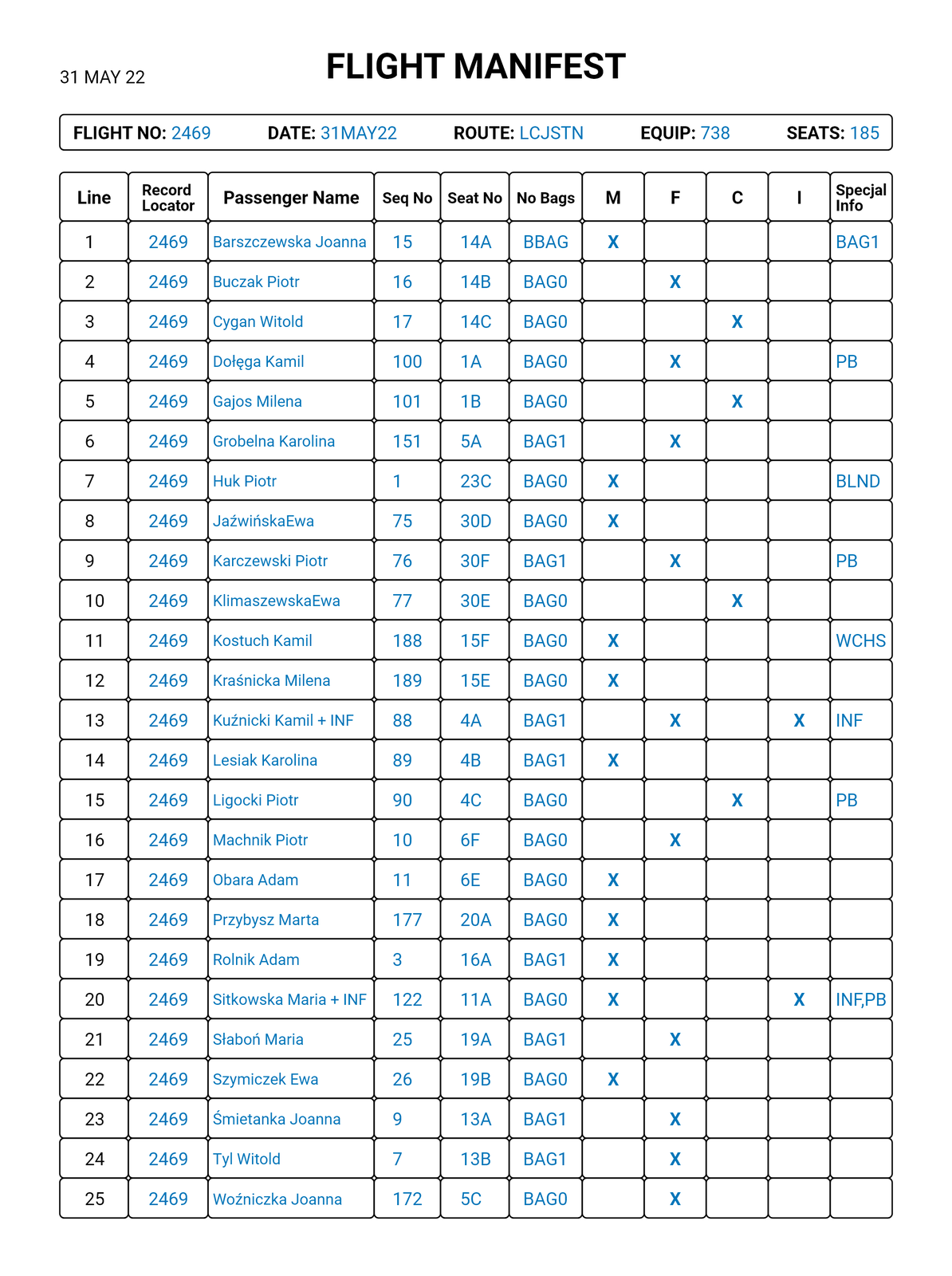 31 MAY 22

FLIGHT MANIFEST

FLIGHT NO: 2469 DATE: 31MAY22 ROUTE: LCJSTN EQUIP: 738 SEATS: 185

| Line | Record Locator | Passenger Name | Seq No | Seat No | No Bags | M | F | C | I | Specjal Info |
|---|---|---|---|---|---|---|---|---|---|---|
| 1 | 2469 | Barszczewska Joanna | 15 | 14A | BBAG | X | | | | BAG1 |
| 2 | 2469 | Buczak Piotr | 16 | 14B | BAG0 | | X | | | |
| 3 | 2469 | Cygan Witold | 17 | 14C | BAG0 | | | X | | |
| 4 | 2469 | Dołęga Kamil | 100 | 1A | BAG0 | | X | | | PB |
| 5 | 2469 | Gajos Milena | 101 | 1B | BAG0 | | | X | | |
| 6 | 2469 | Grobelna Karolina | 151 | 5A | BAG1 | | X | | | |
| 7 | 2469 | Huk Piotr | 1 | 23C | BAG0 | X | | | | BLND |
| 8 | 2469 | JaźwińskaEwa | 75 | 30D | BAG0 | X | | | | |
| 9 | 2469 | Karczewski Piotr | 76 | 30F | BAG1 | | X | | | PB |
| 10 | 2469 | KlimaszewskaEwa | 77 | 30E | BAG0 | | | X | | |
| 11 | 2469 | Kostuch Kamil | 188 | 15F | BAG0 | X | | | | WCHS |
| 12 | 2469 | Kraśnicka Milena | 189 | 15E | BAG0 | X | | | | |
| 13 | 2469 | Kuźnicki Kamil + INF | 88 | 4A | BAG1 | | X | | X | INF |
| 14 | 2469 | Lesiak Karolina | 89 | 4B | BAG1 | X | | | | |
| 15 | 2469 | Ligocki Piotr | 90 | 4C | BAG0 | | | X | | PB |
| 16 | 2469 | Machnik Piotr | 10 | 6F | BAG0 | | X | | | |
| 17 | 2469 | Obara Adam | 11 | 6E | BAG0 | X | | | | |
| 18 | 2469 | Przybysz Marta | 177 | 20A | BAG0 | X | | | | |
| 19 | 2469 | Rolnik Adam | 3 | 16A | BAG1 | X | | | | |
| 20 | 2469 | Sitkowska Maria + INF | 122 | 11A | BAG0 | X | | | X | INF,PB |
| 21 | 2469 | Słaboń Maria | 25 | 19A | BAG1 | | X | | | |
| 22 | 2469 | Szymiczek Ewa | 26 | 19B | BAG0 | X | | | | |
| 23 | 2469 | Śmietanka Joanna | 9 | 13A | BAG1 | | X | | | |
| 24 | 2469 | Tyl Witold | 7 | 13B | BAG1 | | X | | | |
| 25 | 2469 | Woźniczka Joanna | 172 | 5C | BAG0 | | X | | | |